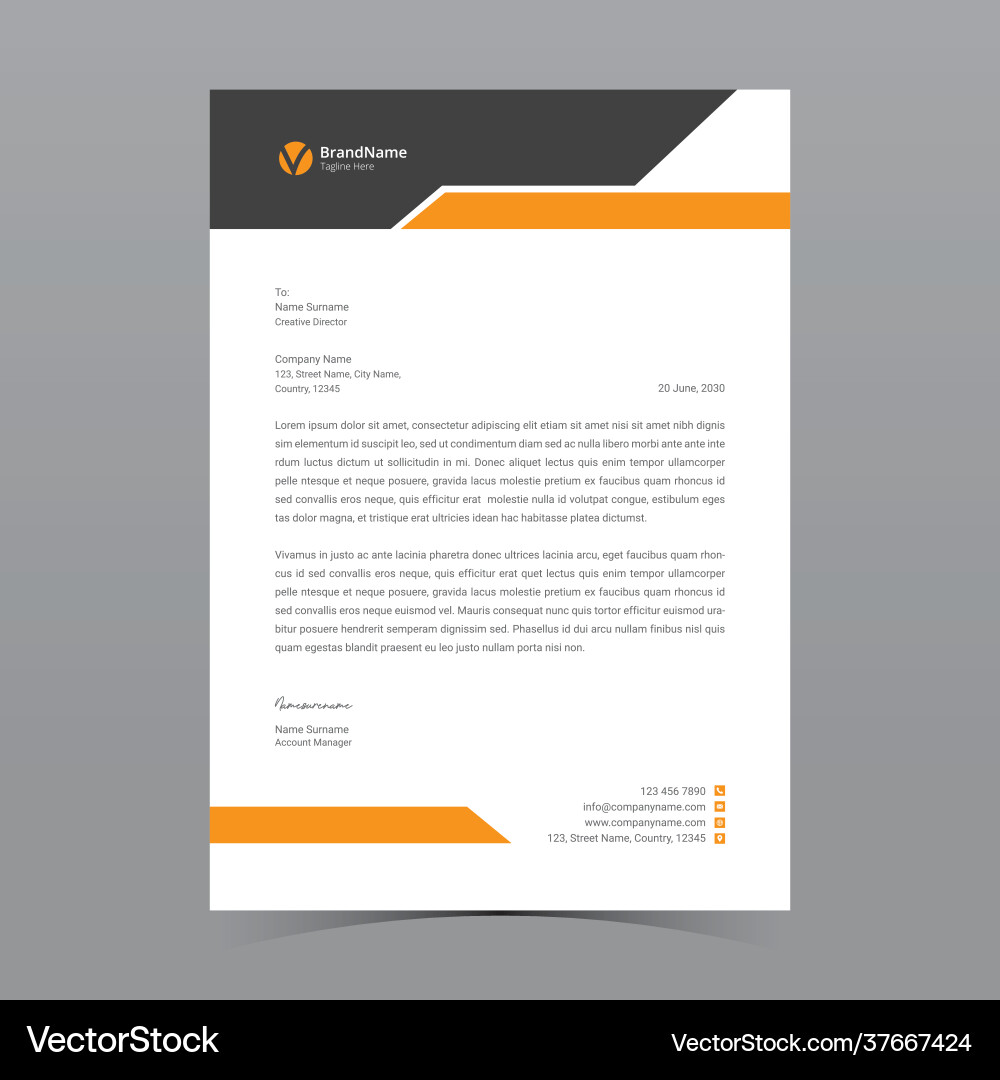 BrandName
Tagline Here

To:
Name Surname
Creative Director

Company Name
123, Street Name, City Name,
Country, 12345

20 June, 2030

Lorem ipsum dolor sit amet, consectetur adipiscing elit etiam sit amet nisi sit amet nibh dignis sim elementum id suscipit leo, sed ut condimentum diam sed ac nulla libero morbi ante ante inte rdum luctus dictum ut sollicitudin in mi. Donec aliquet lectus quis enim tempor ullamcorper pelle ntesque et neque posuere, gravida lacus molestie pretium ex faucibus quam rhoncus id sed convallis eros neque, quis efficitur erat molestie nulla id volutpat congue, estibulum eges tas dolor magna, et tristique erat ultricies idean hac habitasse platea dictumst.

Vivamus in justo ac ante lacinia pharetra donec ultrices lacinia arcu, eget faucibus quam rhoncus id sed convallis eros neque, quis efficitur erat quet lectus quis enim tempor ullamcorper pelle ntesque et neque posuere, gravida lacus molestie pretium ex faucibus quam rhoncus id sed convallis eros neque euismod vel. Mauris consequat nunc quis tortor efficitur euismod urabitur posuere hendrerit semperam dignissim sed. Phasellus id dui arcu nullam finibus nisl quis quam egestas blandit praesent eu leo justo nullam porta nisi non.

Namesurename

Name Surname
Account Manager

123 456 7890
info@companyname.com
www.companyname.com
123, Street Name, Country, 12345

VectorStock
VectorStock.com/37667424